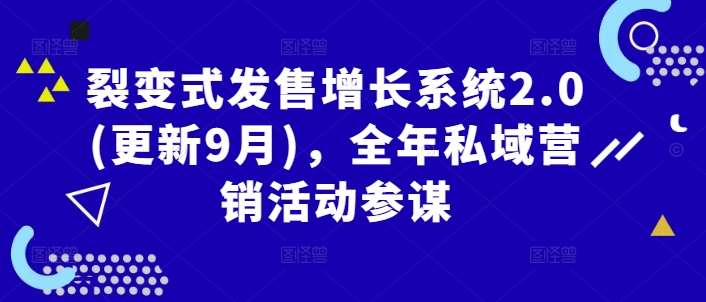 裂变式发售增长系统2.0(更新9月)，全年私域营销活动参谋